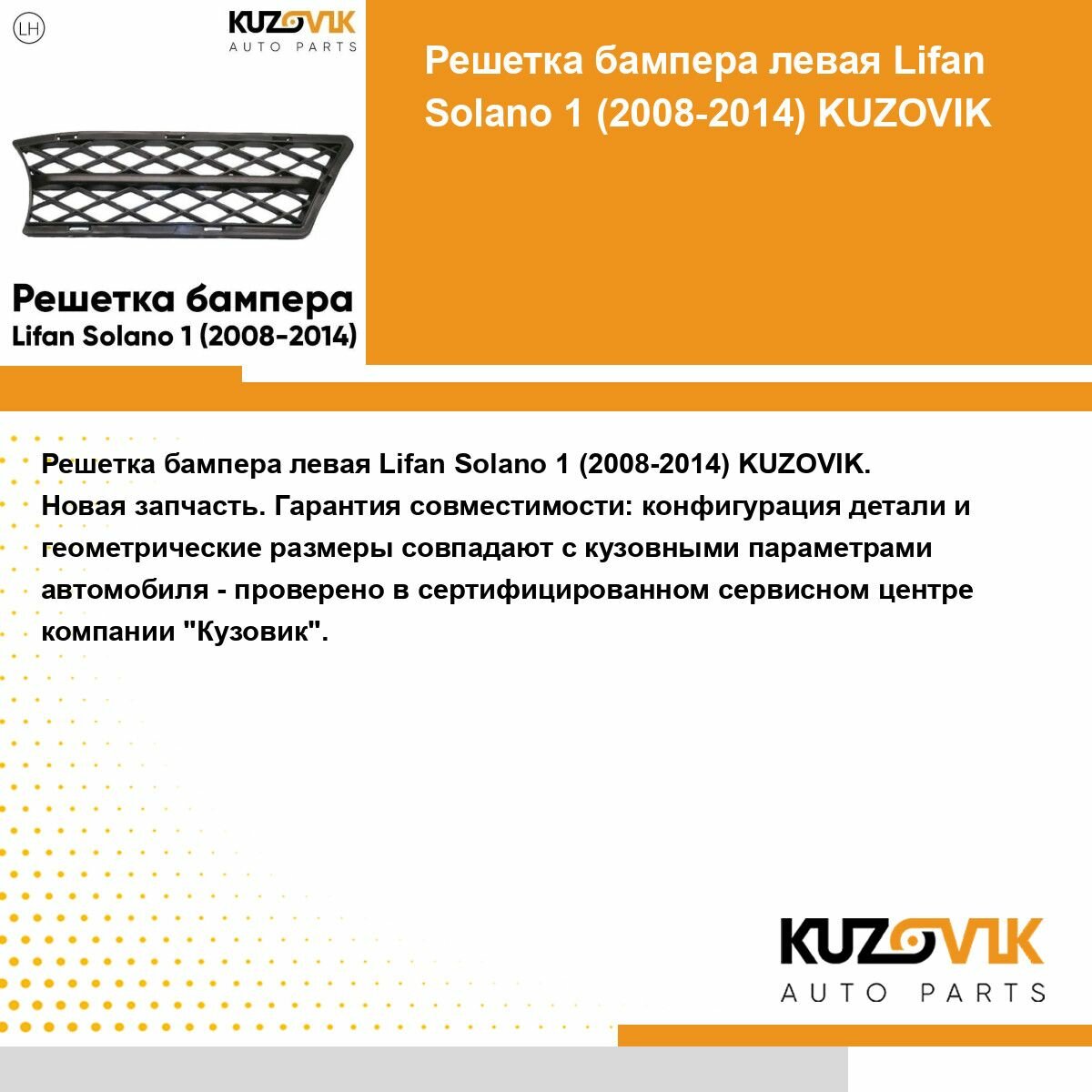 LH

KUZOVIK
AUTO PARTS

Решетка бампера
Lifan Solano 1 (2008-2014)

Решетка бампера левая Lifan Solano 1 (2008-2014) KUZOVIK

Решетка бампера левая Lifan Solano 1 (2008-2014) KUZOVIK.
Новая запчасть. Гарантия совместимости: конфигурация детали и геометрические размеры совпадают с кузовными параметрами автомобиля - проверено в сертифицированном сервисном центре компании "Кузовик".

KUZOVIK
AUTO PARTS